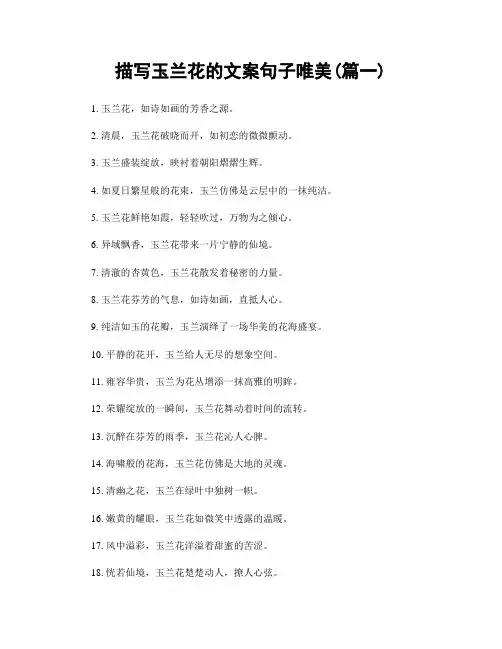 描写玉兰花的文案句子唯美(篇一)

1. 玉兰花，如诗如画的芳香之源。

2. 清晨，玉兰花破晓而开，如初恋的微微颤动。

3. 玉兰盛装绽放，映衬着朝阳熠熠生辉。

4. 如夏日繁星般的花束，玉兰仿佛是云层中的一抹纯洁。

5. 玉兰花鲜艳如霞，轻轻吹过，万物为之倾心。

6. 异域飘香，玉兰花带来一片宁静的仙境。

7. 清澈的杏黄色，玉兰花散发着秘密的力量。

8. 玉兰花芬芳的气息，如诗如画，直抵人心。

9. 纯洁如玉的花瓣，玉兰演绎了一场华美的花海盛宴。

10. 平静的花开，玉兰给人无尽的想象空间。

11. 雍容华贵，玉兰为花丛增添一抹高雅的明眸。

12. 荣耀绽放的一瞬间，玉兰花舞动着时间的流转。

13. 沉醉在芬芳的雨季，玉兰花沁人心脾。

14. 海啸般的花海，玉兰花仿佛是大地的灵魂。

15. 清幽之花，玉兰在绿叶中独树一帜。

16. 嫩黄的耀眼，玉兰花如微笑中透露的温暖。

17. 风中溢彩，玉兰花洋溢着甜蜜的苦涩。

18. 恍若仙境，玉兰花楚楚动人，撩人心弦。